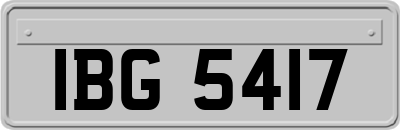 IBG 5417